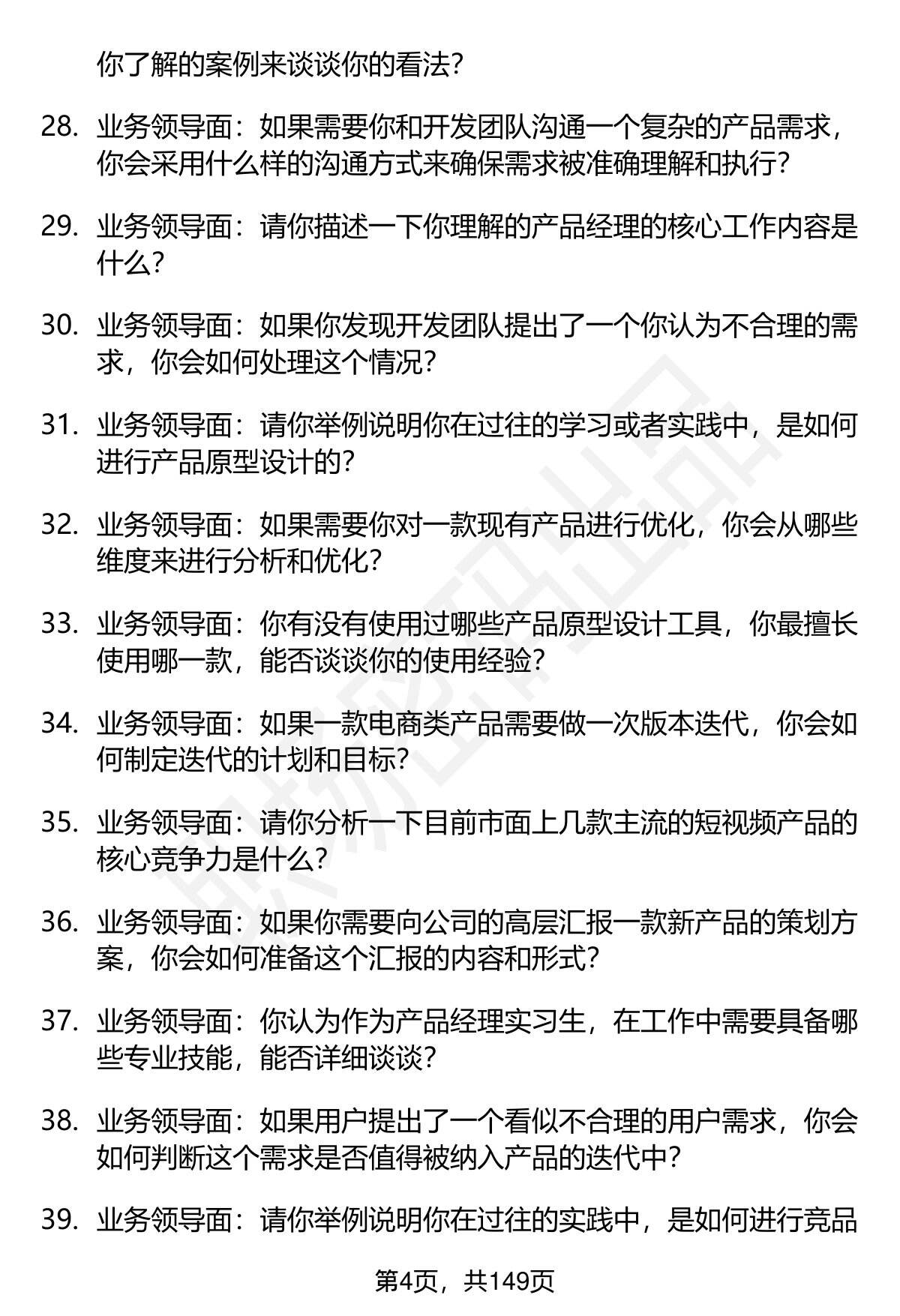 你了解的案例来谈谈你的看法?

28. 业务领导面：如果需要你和开发团队沟通一个复杂的产品需求，你会采用什么样的沟通方式来确保需求被准确理解和执行?

29. 业务领导面：请你描述一下你理解的产品经理的核心工作内容是什么?

30. 业务领导面：如果你发现开发团队提出了一个你认为不合理的需求，你会如何处理这个情况?

31. 业务领导面：请你举例说明你在过往的学习或者实践中，是如何进行产品原型设计的?

32. 业务领导面：如果需要你对一款现有产品进行优化，你会从哪些维度来进行分析和优化?

33. 业务领导面：你有没有使用过哪些产品原型设计工具，你最擅长使用哪一款，能否谈谈你的使用经验?

34. 业务领导面：如果一款电商类产品需要做一次版本迭代，你会如何制定迭代的计划和目标?

35. 业务领导面：请你分析一下目前市面上几款主流的短视频产品的核心竞争力是什么?

36. 业务领导面：如果你需要向公司的高层汇报一款新产品的策划方案，你会如何准备这个汇报的内容和形式?

37. 业务领导面：你认为作为产品经理实习生，在工作中需要具备哪些专业技能，能否详细谈谈?

38. 业务领导面：如果用户提出了一个看似不合理的用户需求，你会如何判断这个需求是否值得被纳入产品的迭代中?

39. 业务领导面：请你举例说明你在过往的实践中，是如何进行竞品

第4页，共149页